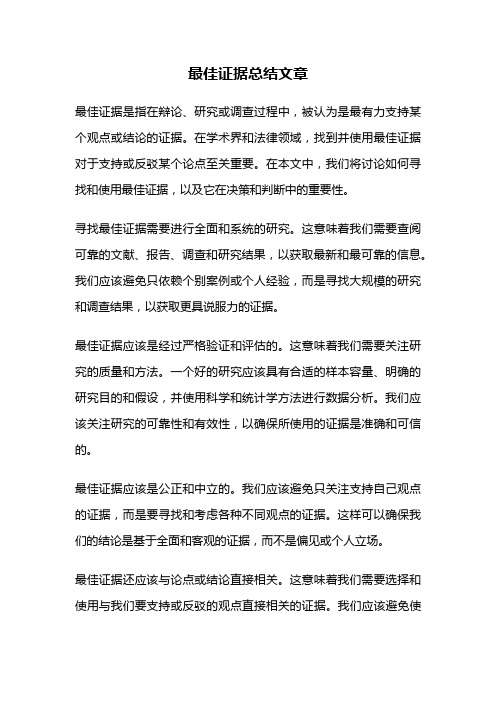 最佳证据总结文章

最佳证据是指在辩论、研究或调查过程中，被认为是最有力支持某个观点或结论的证据。在学术界和法律领域，找到并使用最佳证据对于支持或反驳某个论点至关重要。在本文中，我们将讨论如何寻找和使用最佳证据，以及它在决策和判断中的重要性。

寻找最佳证据需要进行全面和系统的研究。这意味着我们需要查阅可靠的文献、报告、调查和研究结果，以获取最新和最可靠的信息。我们应该避免只依赖个别案例或个人经验，而是寻找大规模的研究和调查结果，以获取更具说服力的证据。

最佳证据应该是经过严格验证和评估的。这意味着我们需要关注研究的质量和方法。一个好的研究应该具有合适的样本容量、明确的研究目的和假设，并使用科学和统计学方法进行数据分析。我们应该关注研究的可靠性和有效性，以确保所使用的证据是准确和可信的。

最佳证据应该是公正和中立的。我们应该避免只关注支持自己观点的证据，而是要寻找和考虑各种不同观点的证据。这样可以确保我们的结论是基于全面和客观的证据，而不是偏见或个人立场。

最佳证据还应该与论点或结论直接相关。这意味着我们需要选择和使用与我们要支持或反驳的观点直接相关的证据。我们应该避免使